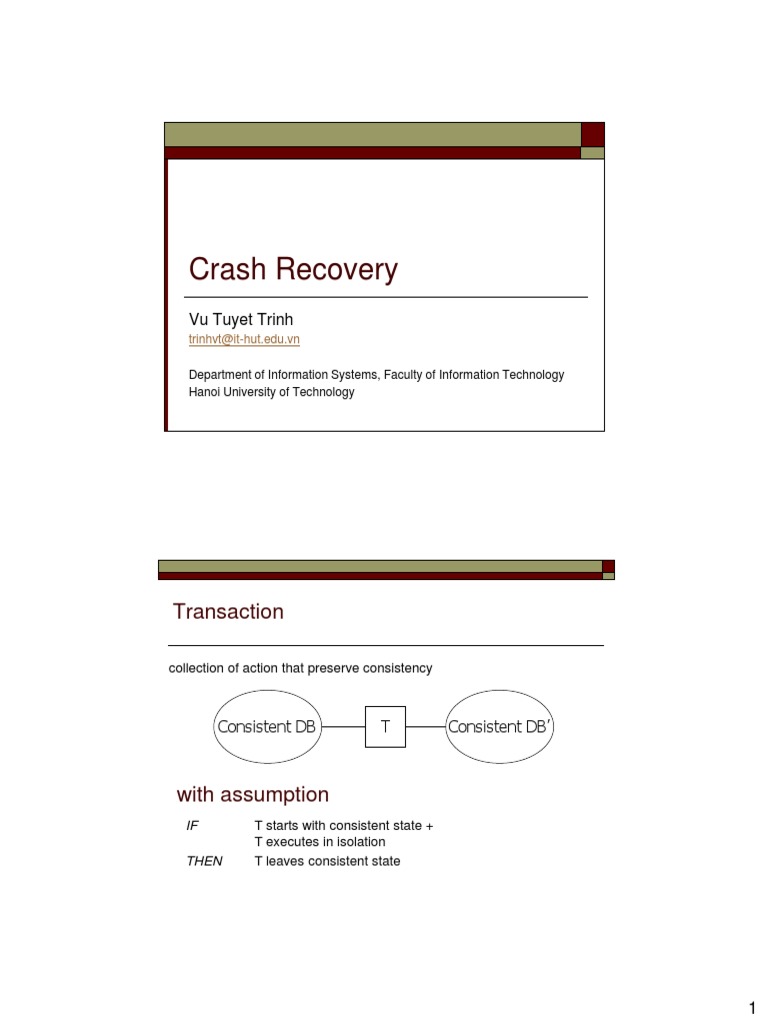 Crash Recovery

Vu Tuyet Trinh
trinhvt@it-hut.edu.vn

Department of Information Systems, Faculty of Information Technology
Hanoi University of Technology

Transaction

collection of action that preserve consistency

Consistent DB
T
Consistent DB'

with assumption

IF T starts with consistent state +
T executes in isolation
THEN T leaves consistent state

1